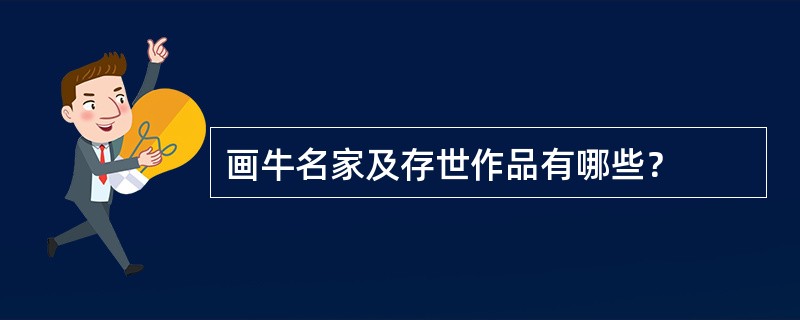 画牛名家及存世作品有哪些？